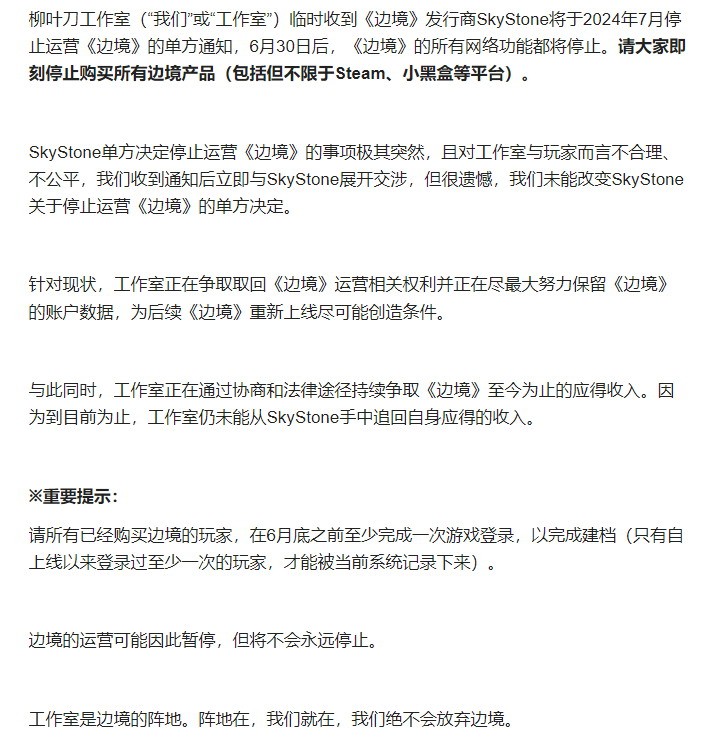 柳叶刀工作室（“我们”或“工作室”）临时收到《边境》发行商SkyStone将于2024年7月停止运营《边境》的单方通知，6月30日后，《边境》的所有网络功能都将停止。请大家即刻停止购买所有边境产品（包括但不限于Steam、小黑盒等平台）。

SkyStone单方决定停止运营《边境》的事项极其突然，且对工作室与玩家而言不合理、不公平，我们收到通知后立即与SkyStone展开交涉，但很遗憾，我们未能改变SkyStone关于停止运营《边境》的单方决定。

针对现状，工作室正在争取取回《边境》运营相关权利并正在尽最大努力保留《边境》的账户数据，为后续《边境》重新上线尽可能创造条件。

与此同时，工作室正在通过协商和法律途径持续争取《边境》至今为止的应得收入。因为到目前为止，工作室仍未能从SkyStone手中追回自身应得的收入。

※重要提示：

请所有已经购买边境的玩家，在6月底之前至少完成一次游戏登录，以完成建档（只有自上线以来登录过至少一次的玩家，才能被当前系统记录下来）。

边境的运营可能因此暂停，但将不会永远停止。

工作室是边境的阵地。阵地在，我们就在，我们绝不会放弃边境。